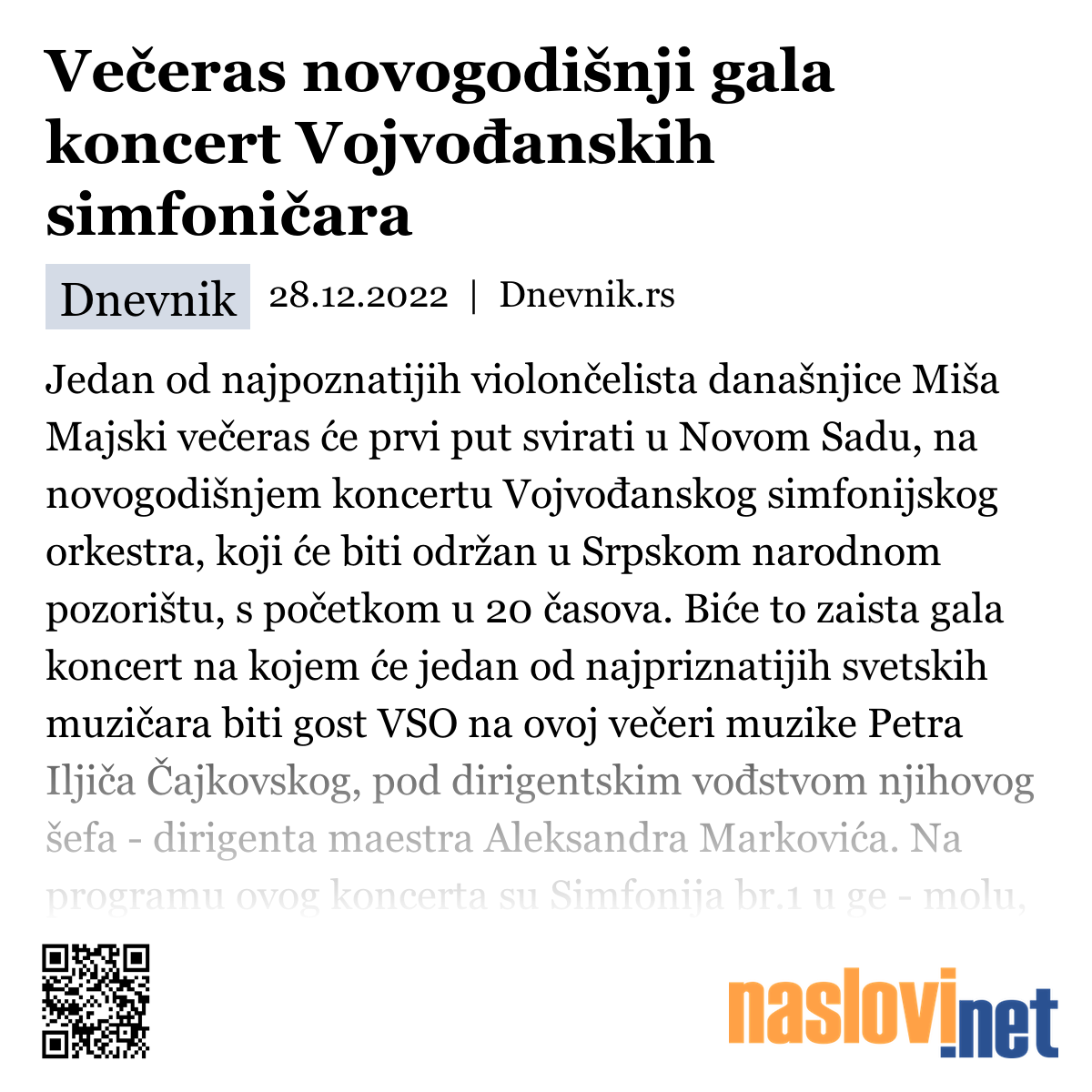 Večeras novogodišnji gala koncert Vojvođanskih simfoničara

Dnevnik 28.12.2022 | Dnevnik.rs

Jedan od najpoznatijih violončelista današnjice Miša Majski večeras će prvi put svirati u Novom Sadu, na novogodišnjem koncertu Vojvođanskog simfonijskog orkestra, koji će biti održan u Srpskom narodnom pozorištu, s početkom u 20 časova. Biće to zaista gala koncert na kojem će jedan od najpriznatijih svetskih muzičara biti gost VSO na ovoj večeri muzike Petra Iljiča Čajkovskog, pod dirigentskim vođstvom njihovog šefa - dirigenta maestra Aleksandra Markovića. Na programu ovog koncerta su Simfonija br.1 u ge - molu,

naslovi.net